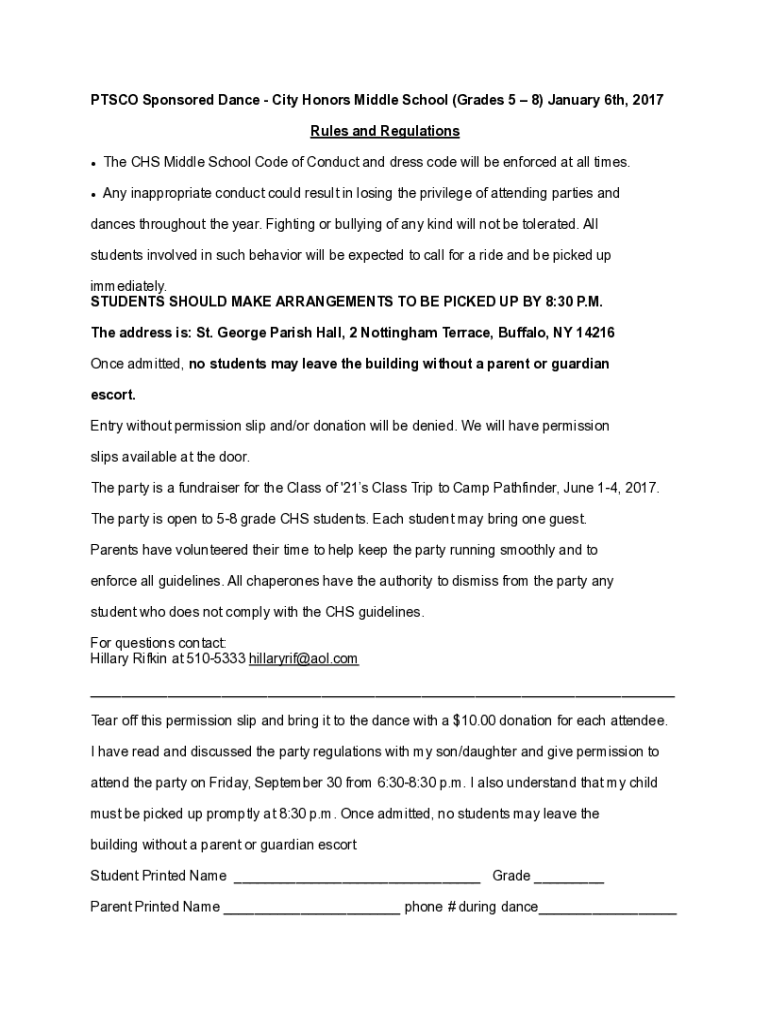 PTSCO Sponsored Dance - City Honors Middle School (Grades 5 – 8) January 6th, 2017

Rules and Regulations

• The CHS Middle School Code of Conduct and dress code will be enforced at all times.

• Any inappropriate conduct could result in losing the privilege of attending parties and dances throughout the year. Fighting or bullying of any kind will not be tolerated. All students involved in such behavior will be expected to call for a ride and be picked up immediately.

STUDENTS SHOULD MAKE ARRANGEMENTS TO BE PICKED UP BY 8:30 P.M.

The address is: St. George Parish Hall, 2 Nottingham Terrace, Buffalo, NY 14216

Once admitted, no students may leave the building without a parent or guardian escort.

Entry without permission slip and/or donation will be denied. We will have permission slips available at the door.

The party is a fundraiser for the Class of '21's Class Trip to Camp Pathfinder, June 1-4, 2017.

The party is open to 5-8 grade CHS students. Each student may bring one guest.

Parents have volunteered their time to help keep the party running smoothly and to enforce all guidelines. All chaperones have the authority to dismiss from the party any student who does not comply with the CHS guidelines.

For questions contact:
Hillary Rifkin at 510-5333 hillaryrif@aol.com

____

Tear off this permission slip and bring it to the dance with a $10.00 donation for each attendee.

I have read and discussed the party regulations with my son/daughter and give permission to attend the party on Friday, September 30 from 6:30-8:30 p.m. I also understand that my child must be picked up promptly at 8:30 p.m. Once admitted, no students may leave the building without a parent or guardian escort

Student Printed Name ____ Grade ____

Parent Printed Name ____ phone # during dance____